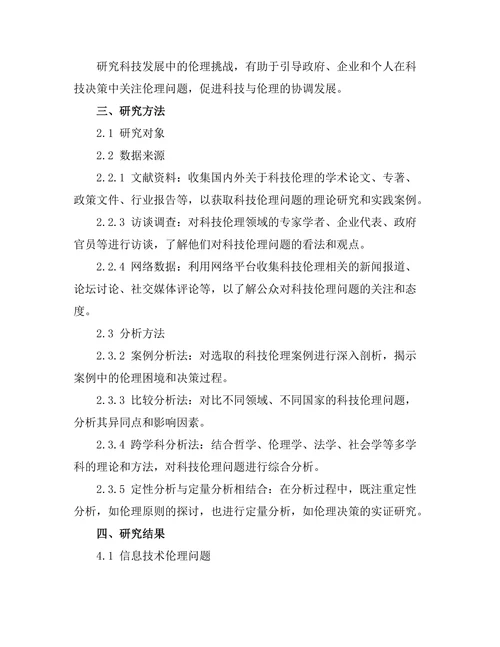 研究科技发展中的伦理挑战，有助于引导政府、企业和个人在科技决策中关注伦理问题，促进科技与伦理的协调发展。

三、研究方法

2.1 研究对象

2.2 数据来源

2.2.1 文献资料：收集国内外关于科技伦理的学术论文、专著、政策文件、行业报告等，以获取科技伦理问题的理论研究和实践案例。

2.2.3 访谈调查：对科技伦理领域的专家学者、企业代表、政府官员等进行访谈，了解他们对科技伦理问题的看法和观点。

2.2.4 网络数据：利用网络平台收集科技伦理相关的新闻报道、论坛讨论、社交媒体评论等，以了解公众对科技伦理问题的关注和态度。

2.3 分析方法

2.3.2 案例分析法：对选取的科技伦理案例进行深入剖析，揭示案例中的伦理困境和决策过程。

2.3.3 比较分析法：对比不同领域、不同国家的科技伦理问题，分析其异同点和影响因素。

2.3.4 跨学科分析法：结合哲学、伦理学、法学、社会学等多学科的理论和方法，对科技伦理问题进行综合分析。

2.3.5 定性分析与定量分析相结合：在分析过程中，既注重定性分析，如伦理原则的探讨，也进行定量分析，如伦理决策的实证研究。

四、研究结果

4.1 信息技术伦理问题